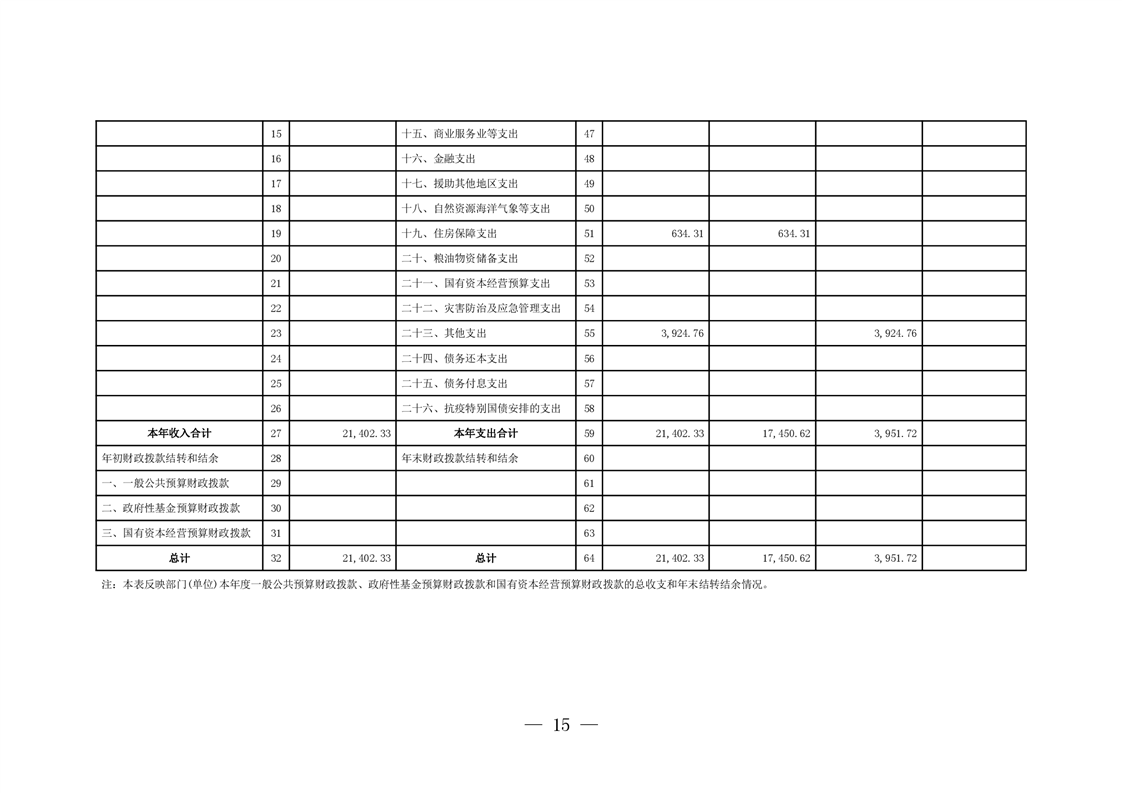 |  |  |  |  |  |  |  |  |  |
|---|---|---|---|---|---|---|---|---|
|  | 15 |  | 十五、商业服务业等支出 | 47 |  |  |  |  |
|  | 16 |  | 十六、金融支出 | 48 |  |  |  |  |
|  | 17 |  | 十七、援助其他地区支出 | 49 |  |  |  |  |
|  | 18 |  | 十八、自然资源海洋气象等支出 | 50 |  |  |  |  |
|  | 19 |  | 十九、住房保障支出 | 51 | 634.31 | 634.31 |  |  |
|  | 20 |  | 二十、粮油物资储备支出 | 52 |  |  |  |  |
|  | 21 |  | 二十一、国有资本经营预算支出 | 53 |  |  |  |  |
|  | 22 |  | 二十二、灾害防治及应急管理支出 | 54 |  |  |  |  |
|  | 23 |  | 二十三、其他支出 | 55 | 3,924.76 |  | 3,924.76 |  |
|  | 24 |  | 二十四、债务还本支出 | 56 |  |  |  |  |
|  | 25 |  | 二十五、债务付息支出 | 57 |  |  |  |  |
|  | 26 |  | 二十六、抗疫特别国债安排的支出 | 58 |  |  |  |  |
| 本年收入合计 | 27 | 21,402.33 | 本年支出合计 | 59 | 21,402.33 | 17,450.62 | 3,951.72 |  |
| 年初财政拨款结转和结余 | 28 |  | 年末财政拨款结转和结余 | 60 |  |  |  |  |
| 一、一般公共预算财政拨款 | 29 |  |  | 61 |  |  |  |  |
| 二、政府性基金预算财政拨款 | 30 |  |  | 62 |  |  |  |  |
| 三、国有资本经营预算财政拨款 | 31 |  |  | 63 |  |  |  |  |
| 总计 | 32 | 21,402.33 | 总计 | 64 | 21,402.33 | 17,450.62 | 3,951.72 |  |

注：本表反映部门(单位)本年度一般公共预算财政拨款、政府性基金预算财政拨款和国有资本经营预算财政拨款的总收支和年末结转结余情况。

— 15 —